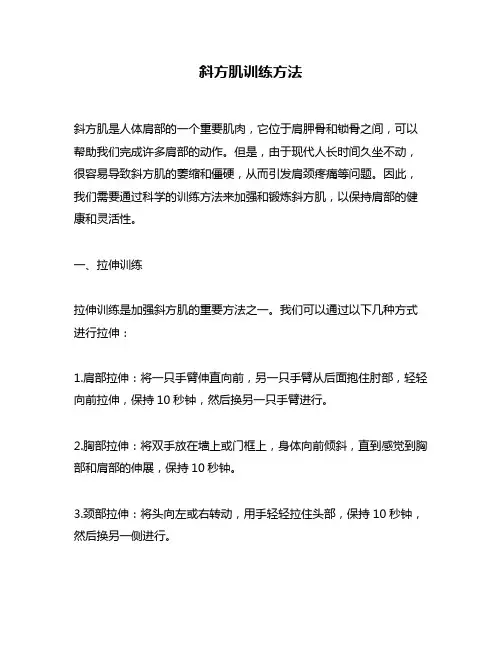 斜方肌训练方法

斜方肌是人体肩部的一个重要肌肉，它位于肩胛骨和锁骨之间，可以帮助我们完成许多肩部的动作。但是，由于现代人长时间久坐不动，很容易导致斜方肌的萎缩和僵硬，从而引发肩颈疼痛等问题。因此，我们需要通过科学的训练方法来加强和锻炼斜方肌，以保持肩部的健康和灵活性。

一、拉伸训练

拉伸训练是加强斜方肌的重要方法之一。我们可以通过以下几种方式进行拉伸：

1.肩部拉伸：将一只手臂伸直向前，另一只手臂从后面抱住肘部，轻轻向前拉伸，保持 10 秒钟，然后换另一只手臂进行。

2.胸部拉伸：将双手放在墙上或门框上，身体向前倾斜，直到感觉到胸部和肩部的伸展，保持 10 秒钟。

3.颈部拉伸：将头向左或右转动，用手轻轻拉住头部，保持 10 秒钟，然后换另一侧进行。